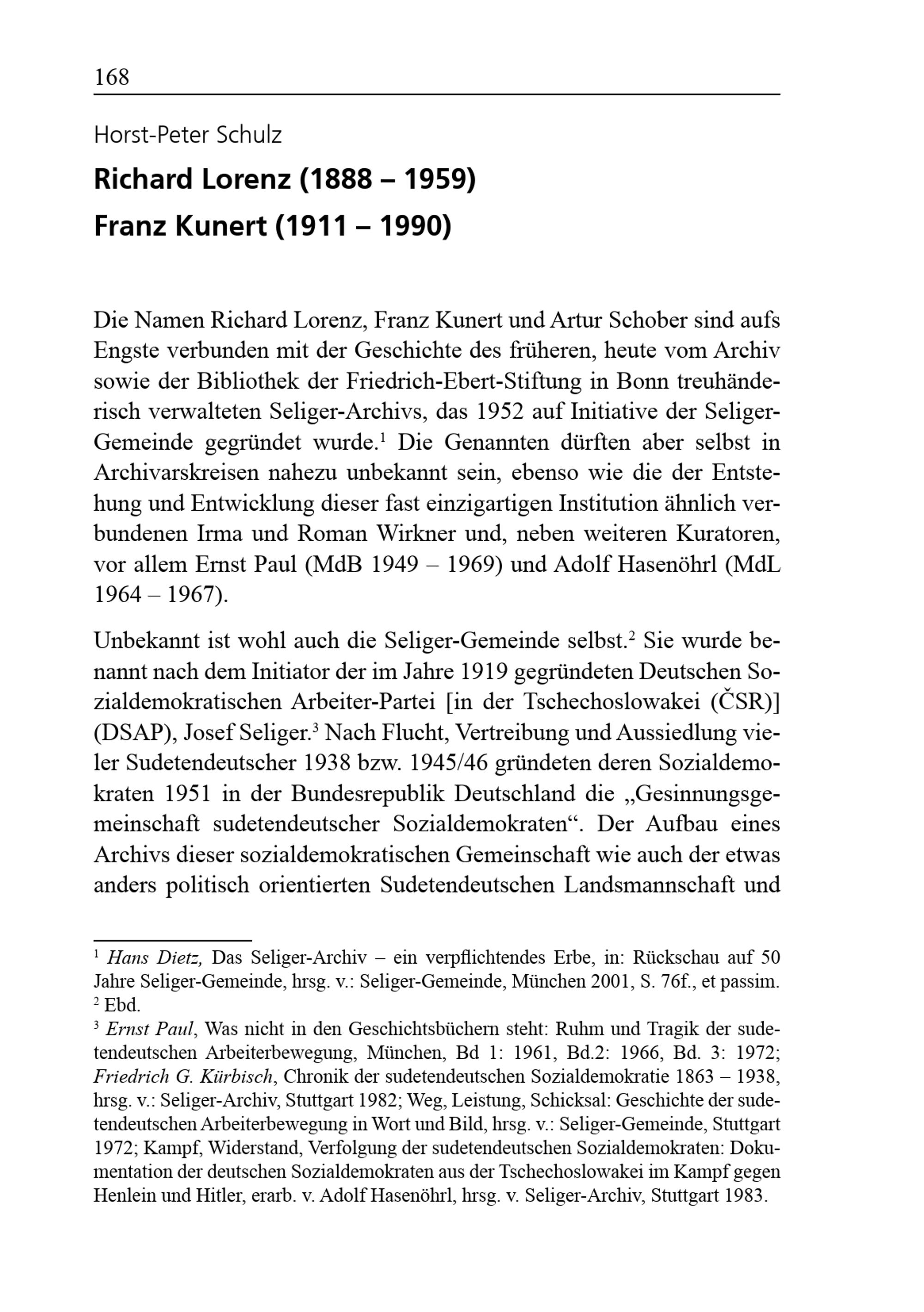 168

Horst-Peter Schulz

Richard Lorenz (1888 – 1959)

Franz Kunert (1911 – 1990)

Die Namen Richard Lorenz, Franz Kunert und Artur Schober sind aufs Engste verbunden mit der Geschichte des früheren, heute vom Archiv sowie der Bibliothek der Friedrich-Ebert-Stiftung in Bonn treuhänderisch verwalteten Seliger-Archivs, das 1952 auf Initiative der Seliger-Gemeinde gegründet wurde.$^1$ Die Genannten dürften aber selbst in Archivarskreisen nahezu unbekannt sein, ebenso wie die der Entstehung und Entwicklung dieser fast einzigartigen Institution ähnlich verbundenen Irma und Roman Wirkner und, neben weiteren Kuratoren, vor allem Ernst Paul (MdB 1949 – 1969) und Adolf Hasenöhrl (MdL 1964 – 1967).

Unbekannt ist wohl auch die Seliger-Gemeinde selbst.$^2$ Sie wurde benannt nach dem Initiator der im Jahre 1919 gegründeten Deutschen Sozialdemokratischen Arbeiter-Partei [in der Tschechoslowakei (ČSR)] (DSAP), Josef Seliger.$^3$ Nach Flucht, Vertreibung und Aussiedlung vieler Sudetendeutscher 1938 bzw. 1945/46 gründeten deren Sozialdemokraten 1951 in der Bundesrepublik Deutschland die „Gesinnungsgemeinschaft sudetendeutscher Sozialdemokraten“. Der Aufbau eines Archivs dieser sozialdemokratischen Gemeinschaft wie auch der etwas anders politisch orientierten Sudetendeutschen Landsmannschaft und

$^1$ Hans Dietz, Das Seliger-Archiv – ein verpflichtendes Erbe, in: Rückschau auf 50 Jahre Seliger-Gemeinde, hrsg. v.: Seliger-Gemeinde, München 2001, S. 76f., et passim.
$^2$ Ebd.
$^3$ Ernst Paul, Was nicht in den Geschichtsbüchern steht: Ruhm und Tragik der sudetendeutschen Arbeiterbewegung, München, Bd 1: 1961, Bd.2: 1966, Bd. 3: 1972; Friedrich G. Kürbisch, Chronik der sudetendeutschen Sozialdemokratie 1863 – 1938, hrsg. v.: Seliger-Archiv, Stuttgart 1982; Weg, Leistung, Schicksal: Geschichte der sudetendeutschen Arbeiterbewegung in Wort und Bild, hrsg. v.: Seliger-Gemeinde, Stuttgart 1972; Kampf, Widerstand, Verfolgung der sudetendeutschen Sozialdemokraten: Dokumentation der deutschen Sozialdemokraten aus der Tschechoslowakei im Kampf gegen Henlein und Hitler, erarb. v. Adolf Hasenöhrl, hrsg. v. Seliger-Archiv, Stuttgart 1983.